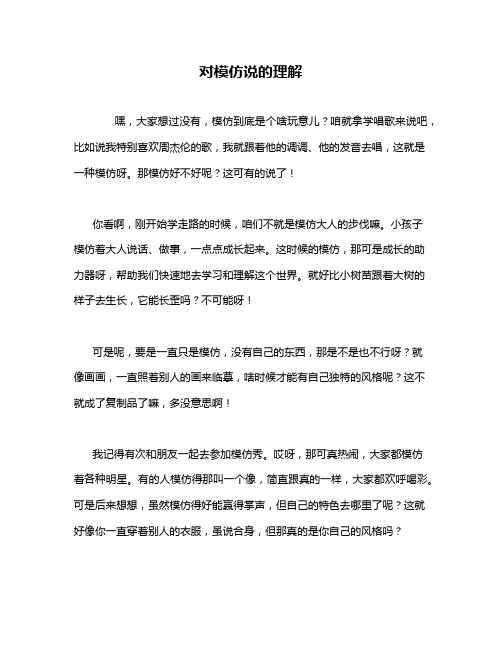 对模仿说的理解

嘿，大家想过没有，模仿到底是个啥玩意儿？咱就拿学唱歌来说吧，比如说我特别喜欢周杰伦的歌，我就跟着他的调调、他的发音去唱，这就是一种模仿呀。那模仿好不好呢？这可有的说了！

你看啊，刚开始学走路的时候，咱们不就是模仿大人的步伐嘛。小孩子模仿着大人说话、做事，一点点成长起来。这时候的模仿，那可是成长的助力器呀，帮助我们快速地去学习和理解这个世界。就好比小树苗跟着大树的样子去生长，它能长歪吗？不可能呀！

可是呢，要是一直只是模仿，没有自己的东西，那是不是也不行呀？就像画画，一直照着别人的画来临摹，啥时候才能有自己独特的风格呢？这不就成了复制品了嘛，多没意思啊！

我记得有次和朋友一起去参加模仿秀。哎呀，那可真热闹，大家都模仿着各种明星。有的人模仿得那叫一个像，简直跟真的一样，大家都欢呼喝彩。可是后来想想，虽然模仿得好能赢得掌声，但自己的特色去哪里了呢？这就好像你一直穿着别人的衣服，虽说合身，但那真的是你自己的风格吗？